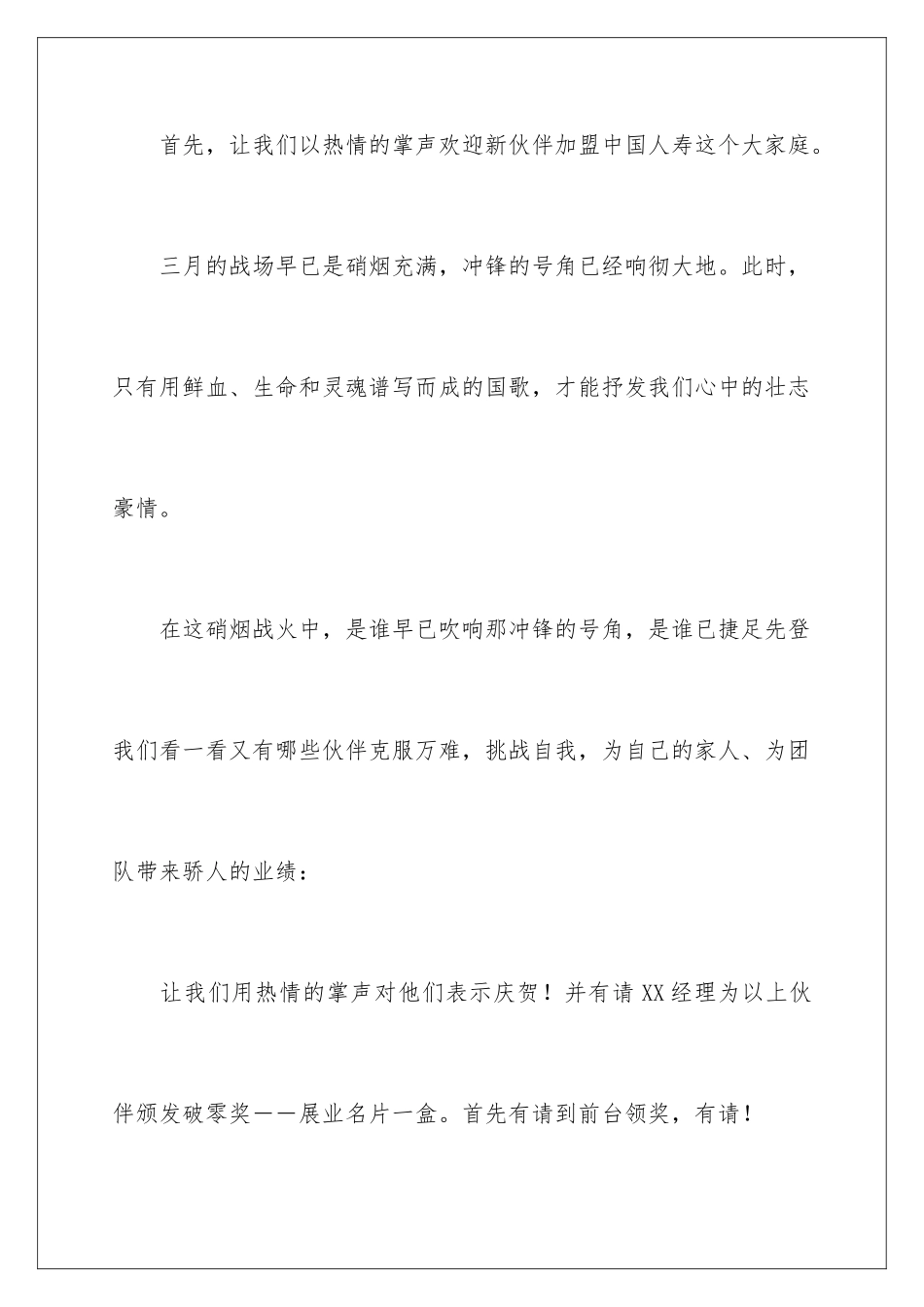 首先，让我们以热情的掌声欢迎新伙伴加盟中国人寿这个大家庭。

三月的战场早已是硝烟充满，冲锋的号角已经响彻大地。此时，只有用鲜血、生命和灵魂谱写而成的国歌，才能抒发我们心中的壮志豪情。

在这硝烟战火中，是谁早已吹响那冲锋的号角，是谁已捷足先登我们看一看又有哪些伙伴克服万难，挑战自我，为自己的家人、为团队带来骄人的业绩：

让我们用热情的掌声对他们表示庆贺！并有请XX经理为以上伙伴颁发破零奖——展业名片一盒。首先有请到前台领奖，有请！